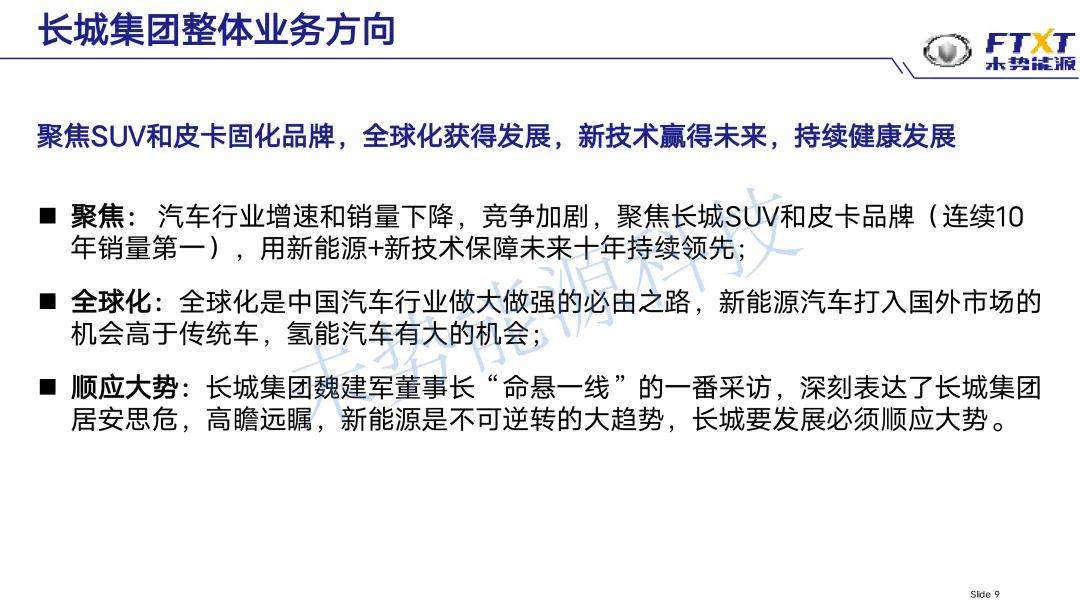 长城集团整体业务方向

FTXT
未势能源

聚焦SUV和皮卡固化品牌，全球化获得发展，新技术赢得未来，持续健康发展

■ 聚焦：汽车行业增速和销量下降，竞争加剧，聚焦长城SUV和皮卡品牌（连续10年销量第一），用新能源+新技术保障未来十年持续领先；

■ 全球化：全球化是中国汽车行业做大做强的必由之路，新能源汽车打入国外市场的机会高于传统车，氢能汽车有大的机会；

■ 顺应大势：长城集团魏建军董事长“命悬一线”的一番采访，深刻表达了长城集团居安思危，高瞻远瞩，新能源是不可逆转的大趋势，长城要发展必须顺应大势。

未势能源科技

Slide 9